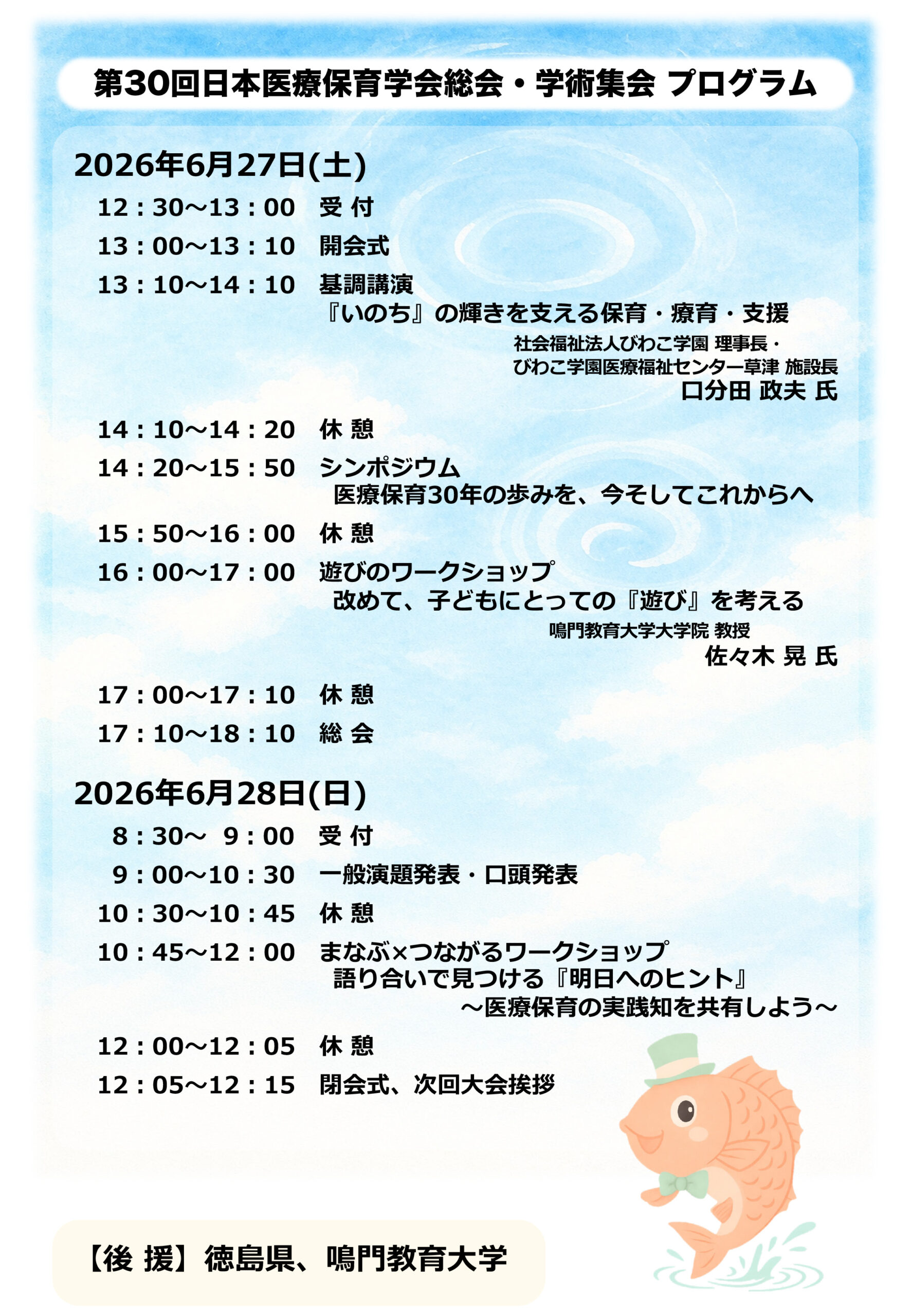 第30回日本医療保育学会総会・学術集会 プログラム

2026年6月27日(土)

12：30～13：00　受 付

13：00～13：10　開会式

13：10～14：10　基調講演
『いのち』の輝きを支える保育・療育・支援
社会福祉法人びわこ学園 理事長・
びわこ学園医療福祉センター草津 施設長
口分田 政夫 氏

14：10～14：20　休 憩

14：20～15：50　シンポジウム
医療保育30年の歩みを、今そしてこれからへ

15：50～16：00　休 憩

16：00～17：00　遊びのワークショップ
改めて、子どもにとっての『遊び』を考える
鳴門教育大学大学院 教授
佐々木 晃 氏

17：00～17：10　休 憩

17：10～18：10　総 会

2026年6月28日(日)

8：30～ 9：00　受 付

9：00～10：30　一般演題発表・口頭発表

10：30～10：45　休 憩

10：45～12：00　まなぶ×つながるワークショップ
語り合いで見つける『明日へのヒント』
～医療保育の実践知を共有しよう～

12：00～12：05　休 憩

12：05～12：15　閉会式、次回大会挨拶

【後 援】徳島県、鳴門教育大学